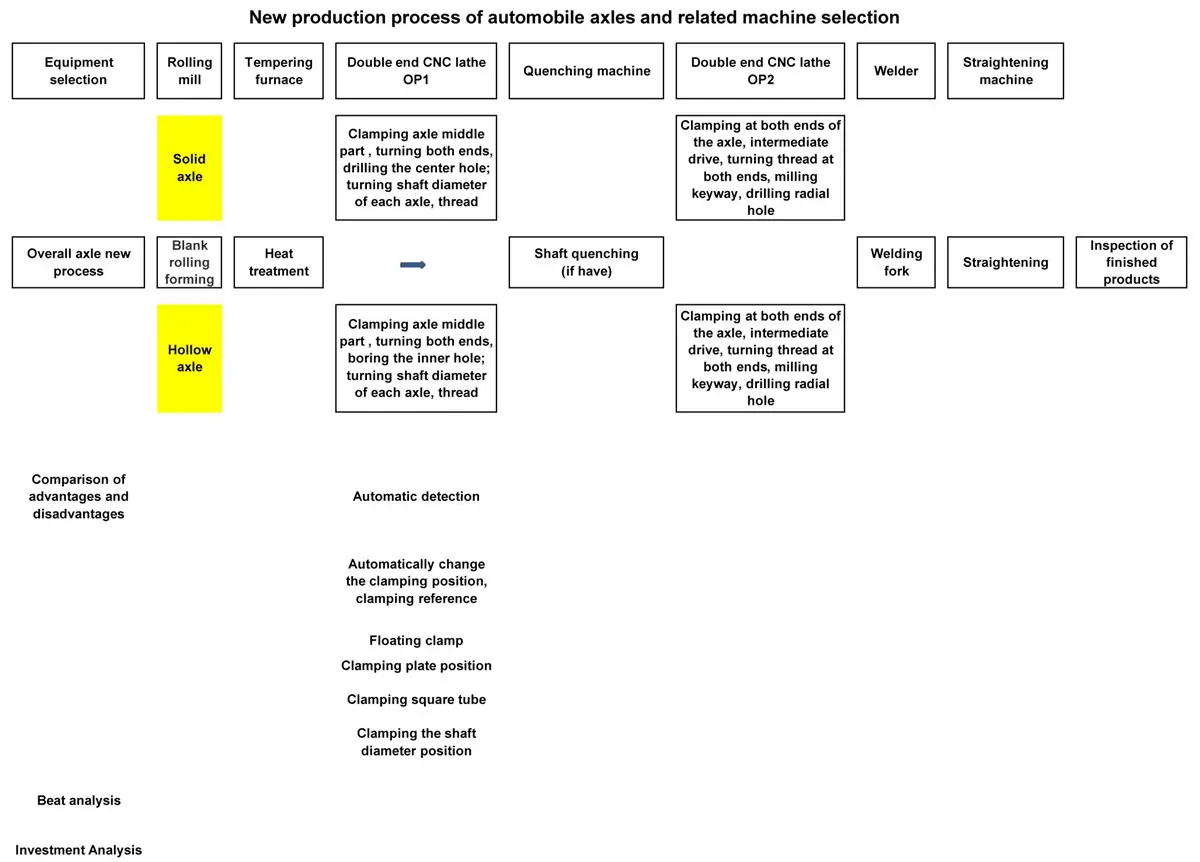 New production process of automobile axles and related machine selection

Equipment selection

Rolling mill

Tempering furnace

Double end CNC lathe OP1

Quenching machine

Double end CNC lathe OP2

Welder

Straightening machine

Solid axle

Clamping axle middle part , turning both ends, drilling the center hole; turning shaft diameter of each axle, thread

Clamping at both ends of the axle, intermediate drive, turning thread at both ends, milling keyway, drilling radial hole

Overall axle new process

Blank rolling forming

Heat treatment

Shaft quenching (if have)

Welding fork

Straightening

Inspection of finished products

Hollow axle

Clamping axle middle part , turning both ends, boring the inner hole; turning shaft diameter of each axle, thread

Clamping at both ends of the axle, intermediate drive, turning thread at both ends, milling keyway, drilling radial hole

Comparison of advantages and disadvantages

Automatic detection

Automatically change the clamping position, clamping reference

Floating clamp

Clamping plate position

Clamping square tube

Clamping the shaft diameter position

Beat analysis

Investment Analysis